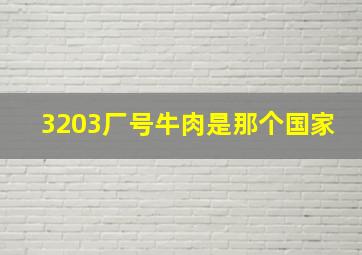 3203厂号牛肉是那个国家